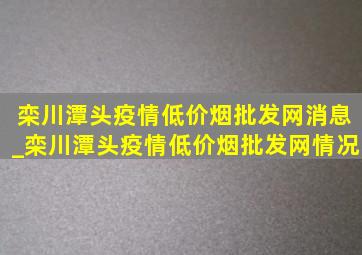 栾川潭头疫情低价烟批发网消息_栾川潭头疫情低价烟批发网情况